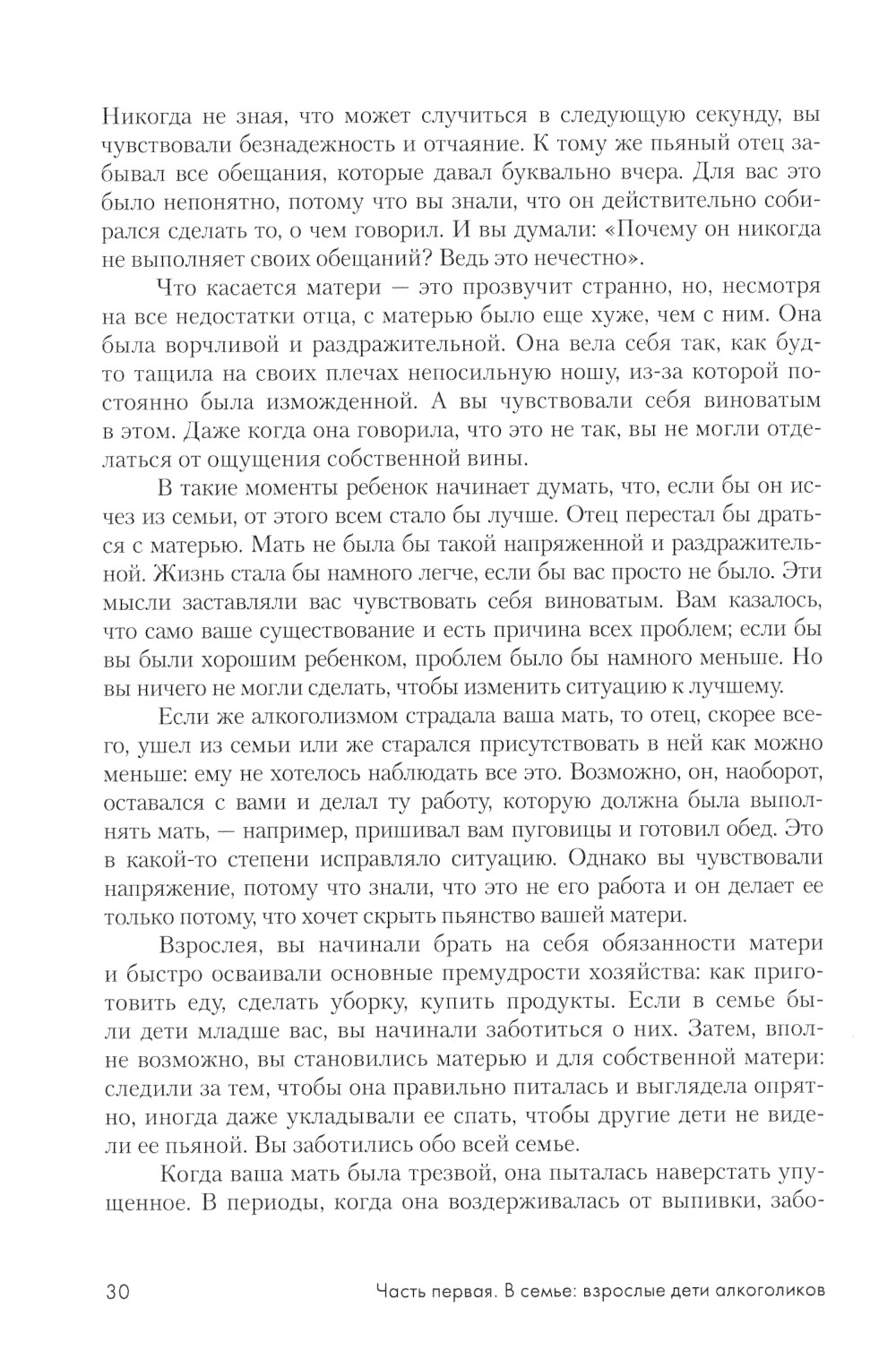 Никогда не зная, что может случиться в следующую секунду, вы чувствовали безнадежность и отчаяние. К тому же пьяный отец забывал все обещания, которые давал буквально вчера. Для вас это было непонятно, потому что вы знали, что он действительно собирался сделать то, о чем говорил. И вы думали: «Почему он никогда не выполняет своих обещаний? Ведь это нечестно».

Что касается матери — это прозвучит странно, но, несмотря на все недостатки отца, с матерью было еще хуже, чем с ним. Она была ворчливой и раздражительной. Она вела себя так, как будто тащила на своих плечах непосильную ношу, из-за которой постоянно была изможденной. А вы чувствовали себя виноватым в этом. Даже когда она говорила, что это не так, вы не могли отделаться от ощущения собственной вины.

В такие моменты ребенок начинает думать, что, если бы он исчез из семьи, от этого всем стало бы лучше. Отец перестал бы драться с матерью. Мать не была бы такой напряженной и раздражительной. Жизнь стала бы намного легче, если бы вас просто не было. Эти мысли заставляли вас чувствовать себя виноватым. Вам казалось, что само ваше существование и есть причина всех проблем; если бы вы были хорошим ребенком, проблем было бы намного меньше. Но вы ничего не могли сделать, чтобы изменить ситуацию к лучшему.

Если же алкоголизмом страдала ваша мать, то отец, скорее всего, ушел из семьи или же старался присутствовать в ней как можно меньше: ему не хотелось наблюдать все это. Возможно, он, наоборот, оставался с вами и делал ту работу, которую должна была выполнять мать, — например, пришивал вам пуговицы и готовил обед. Это в какой-то степени исправляло ситуацию. Однако вы чувствовали напряжение, потому что знали, что это не его работа и он делает ее только потому, что хочет скрыть пьянство вашей матери.

Взрослея, вы начинали брать на себя обязанности матери и быстро осваивали основные премудрости хозяйства: как приготовить еду, сделать уборку, купить продукты. Если в семье были дети младше вас, вы начинали заботиться о них. Затем, вполне возможно, вы становились матерью и для собственной матери: следили за тем, чтобы она правильно питалась и выглядела опрятно, иногда даже укладывали ее спать, чтобы другие дети не видели ее пьяной. Вы заботились обо всей семье.

Когда ваша мать была трезвой, она пыталась наверстать упущенное. В периоды, когда она воздерживалась от выпивки, забо-

30 Часть первая. В семье: взрослые дети алкоголиков